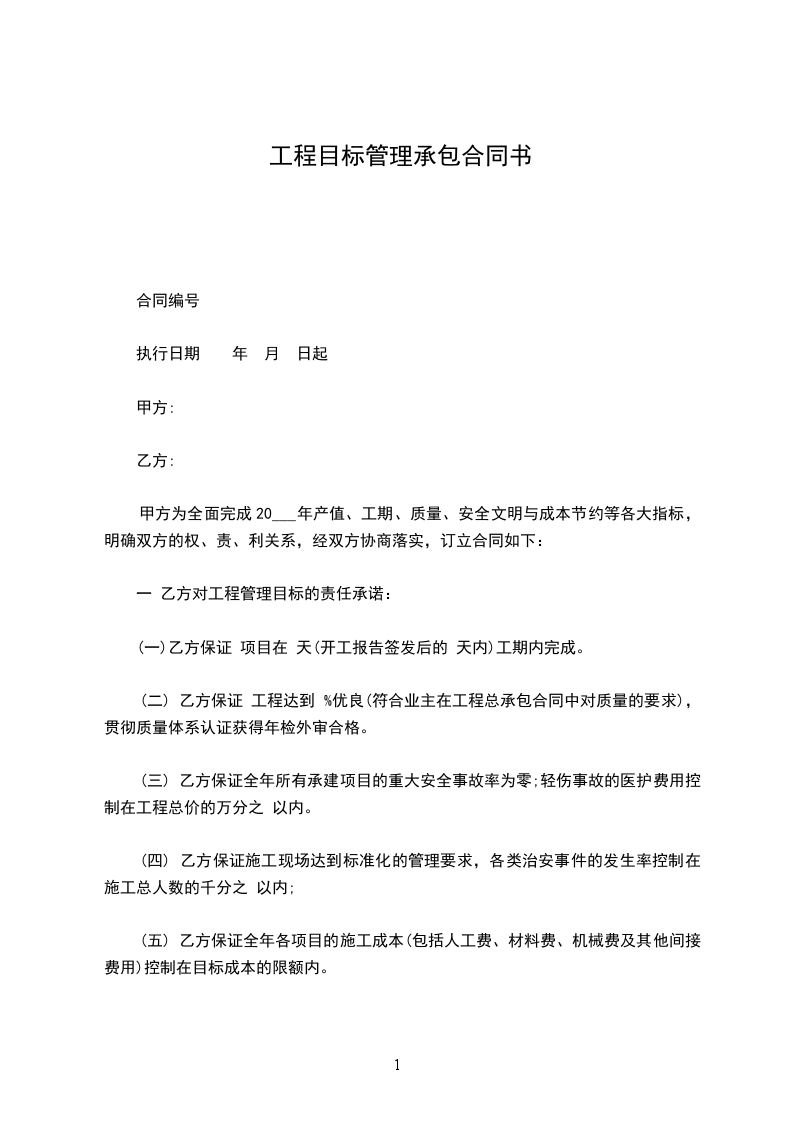 工程目标管理承包合同书

合同编号

执行日期　　年　月　日起

甲方:

乙方:

甲方为全面完成 20___年产值、工期、质量、安全文明与成本节约等各大指标，明确双方的权、责、利关系，经双方协商落实，订立合同如下：

一 乙方对工程管理目标的责任承诺：

(一)乙方保证 项目在 天(开工报告签发后的 天内)工期内完成。

(二) 乙方保证 工程达到 %优良(符合业主在工程总承包合同中对质量的要求)，贯彻质量体系认证获得年检外审合格。

(三) 乙方保证全年所有承建项目的重大安全事故率为零;轻伤事故的医护费用控制在工程总价的万分之 以内。

(四) 乙方保证施工现场达到标准化的管理要求，各类治安事件的发生率控制在施工总人数的千分之 以内;

(五) 乙方保证全年各项目的施工成本(包括人工费、材料费、机械费及其他间接费用)控制在目标成本的限额内。

1